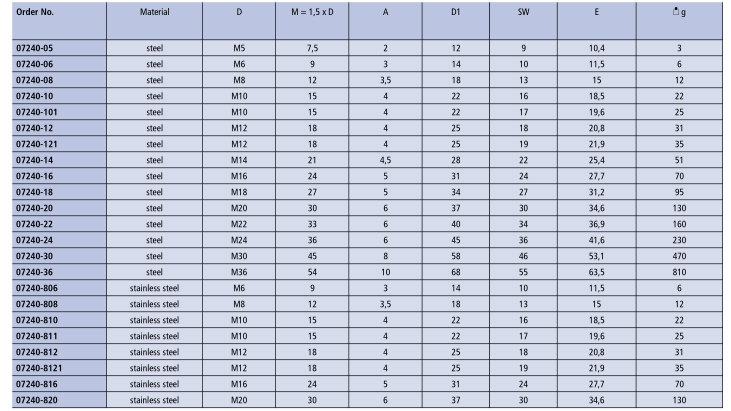 | Order No. | Material | D | M = 1,5 x D | A | D1 | SW | E | g |
|---|---|---|---|---|---|---|---|---|
| 07240-05 | steel | M5 | 7,5 | 2 | 12 | 9 | 10,4 | 3 |
| 07240-06 | steel | M6 | 9 | 3 | 14 | 10 | 11,5 | 6 |
| 07240-08 | steel | M8 | 12 | 3,5 | 18 | 13 | 15 | 12 |
| 07240-10 | steel | M10 | 15 | 4 | 22 | 16 | 18,5 | 22 |
| 07240-101 | steel | M10 | 15 | 4 | 22 | 17 | 19,6 | 25 |
| 07240-12 | steel | M12 | 18 | 4 | 25 | 18 | 20,8 | 31 |
| 07240-121 | steel | M12 | 18 | 4 | 25 | 19 | 21,9 | 35 |
| 07240-14 | steel | M14 | 21 | 4,5 | 28 | 22 | 25,4 | 51 |
| 07240-16 | steel | M16 | 24 | 5 | 31 | 24 | 27,7 | 70 |
| 07240-18 | steel | M18 | 27 | 5 | 34 | 27 | 31,2 | 95 |
| 07240-20 | steel | M20 | 30 | 6 | 37 | 30 | 34,6 | 130 |
| 07240-22 | steel | M22 | 33 | 6 | 40 | 34 | 36,9 | 160 |
| 07240-24 | steel | M24 | 36 | 6 | 45 | 36 | 41,6 | 230 |
| 07240-30 | steel | M30 | 45 | 8 | 58 | 46 | 53,1 | 470 |
| 07240-36 | steel | M36 | 54 | 10 | 68 | 55 | 63,5 | 810 |
| 07240-806 | stainless steel | M6 | 9 | 3 | 14 | 10 | 11,5 | 6 |
| 07240-808 | stainless steel | M8 | 12 | 3,5 | 18 | 13 | 15 | 12 |
| 07240-810 | stainless steel | M10 | 15 | 4 | 22 | 16 | 18,5 | 22 |
| 07240-811 | stainless steel | M10 | 15 | 4 | 22 | 17 | 19,6 | 25 |
| 07240-812 | stainless steel | M12 | 18 | 4 | 25 | 18 | 20,8 | 31 |
| 07240-8121 | stainless steel | M12 | 18 | 4 | 25 | 19 | 21,9 | 35 |
| 07240-816 | stainless steel | M16 | 24 | 5 | 31 | 24 | 27,7 | 70 |
| 07240-820 | stainless steel | M20 | 30 | 6 | 37 | 30 | 34,6 | 130 |